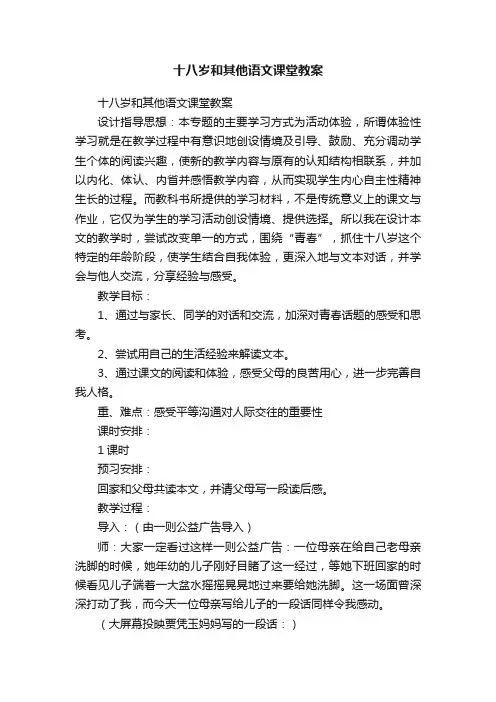 十八岁和其他语文课堂教案

十八岁和其他语文课堂教案

设计指导思想：本专题的主要学习方式为活动体验，所谓体验性学习就是在教学过程中有意识地创设情境及引导、鼓励、充分调动学生个体的阅读兴趣，使新的教学内容与原有的认知结构相联系，并加以内化、体认、内省并感悟教学内容，从而实现学生内心自主性精神生长的过程。而教科书所提供的学习材料，不是传统意义上的课文与作业，它仅为学生的学习活动创设情境、提供选择。所以我在设计本文的教学时，尝试改变单一的方式，围绕“青春”，抓住十八岁这个特定的年龄阶段，使学生结合自我体验，更深入地与文本对话，并学会与他人交流，分享经验与感受。

教学目标：

1、通过与家长、同学的对话和交流，加深对青春话题的感受和思考。

2、尝试用自己的生活经验来解读文本。

3、通过课文的阅读和体验，感受父母的良苦用心，进一步完善自我人格。

重、难点：感受平等沟通对人际交往的重要性

课时安排：

1 课时

预习安排：

回家和父母共读本文，并请父母写一段读后感。

教学过程：

导入：（由一则公益广告导入）

师：大家一定看过这样一则公益广告：一位母亲在给自己老母亲洗脚的时候，她年幼的儿子刚好目睹了这一经过，等她下班回家的时候看见儿子端着一大盆水摇摇晃晃地过来要给她洗脚。这一场面曾深深打动了我，而今天一位母亲写给儿子的一段话同样令我感动。

（大屏幕投映贾凭玉妈妈写的一段话：）